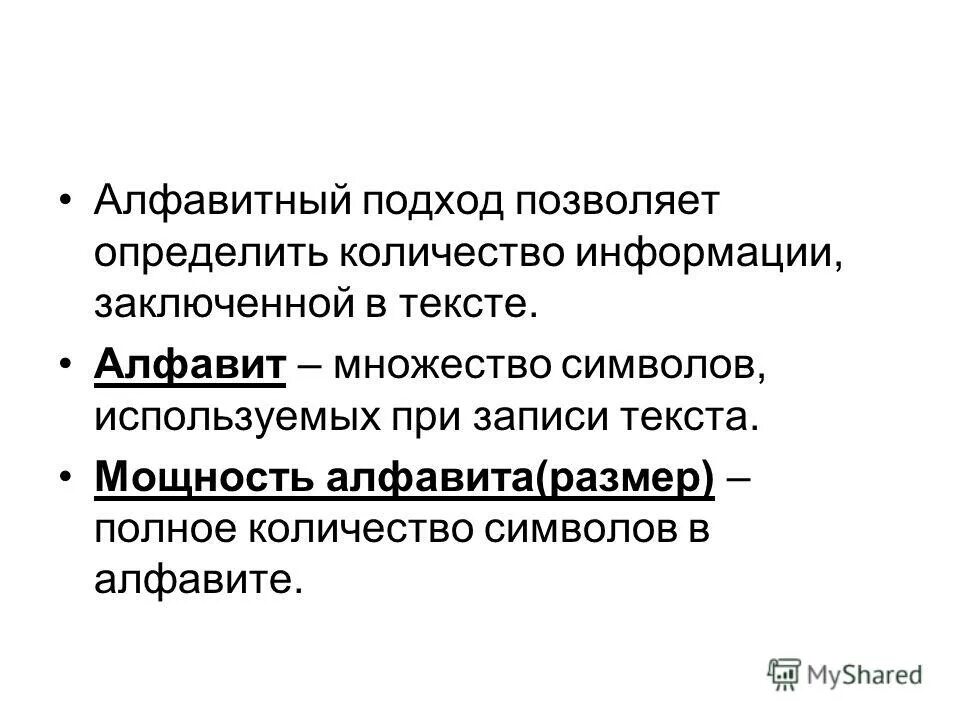 • Алфавитный подход позволяет определить количество информации, заключенной в тексте.

• Алфавит – множество символов, используемых при записи текста.

• Мощность алфавита(размер) – полное количество символов в алфавите.

MyShared